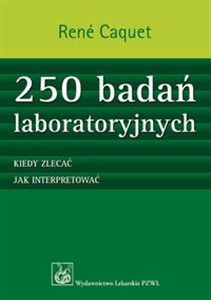 René Caquet

250 badań laboratoryjnych

KIEDY ZLECAĆ
JAK INTERPRETOWAĆ

Wydawnictwo Lekarskie PZWL